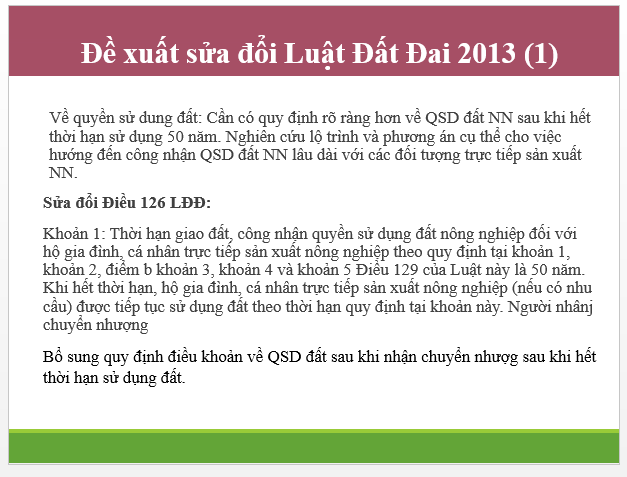 Đề xuất sửa đổi Luật Đất Đai 2013 (1)

Về quyền sử dung đất: Cần có quy định rõ ràng hơn về QSD đất NN sau khi hết thời hạn sử dụng 50 năm. Nghiên cứu lộ trình và phương án cụ thể cho việc hướng đến công nhận QSD đất NN lâu dài với các đối tượng trực tiếp sản xuất NN.

Sửa đổi Điều 126 LĐĐ:

Khoản 1: Thời hạn giao đất, công nhận quyền sử dụng đất nông nghiệp đối với hộ gia đình, cá nhân trực tiếp sản xuất nông nghiệp theo quy định tại khoản 1, khoản 2, điểm b khoản 3, khoản 4 và khoản 5 Điều 129 của Luật này là 50 năm. Khi hết thời hạn, hộ gia đình, cá nhân trực tiếp sản xuất nông nghiệp (nếu có nhu cầu) được tiếp tục sử dụng đất theo thời hạn quy định tại khoản này. Người nhânj chuyển nhượng

Bổ sung quy định điều khoản về QSD đất sau khi nhận chuyển nhượng sau khi hết thời hạn sử dụng đất.